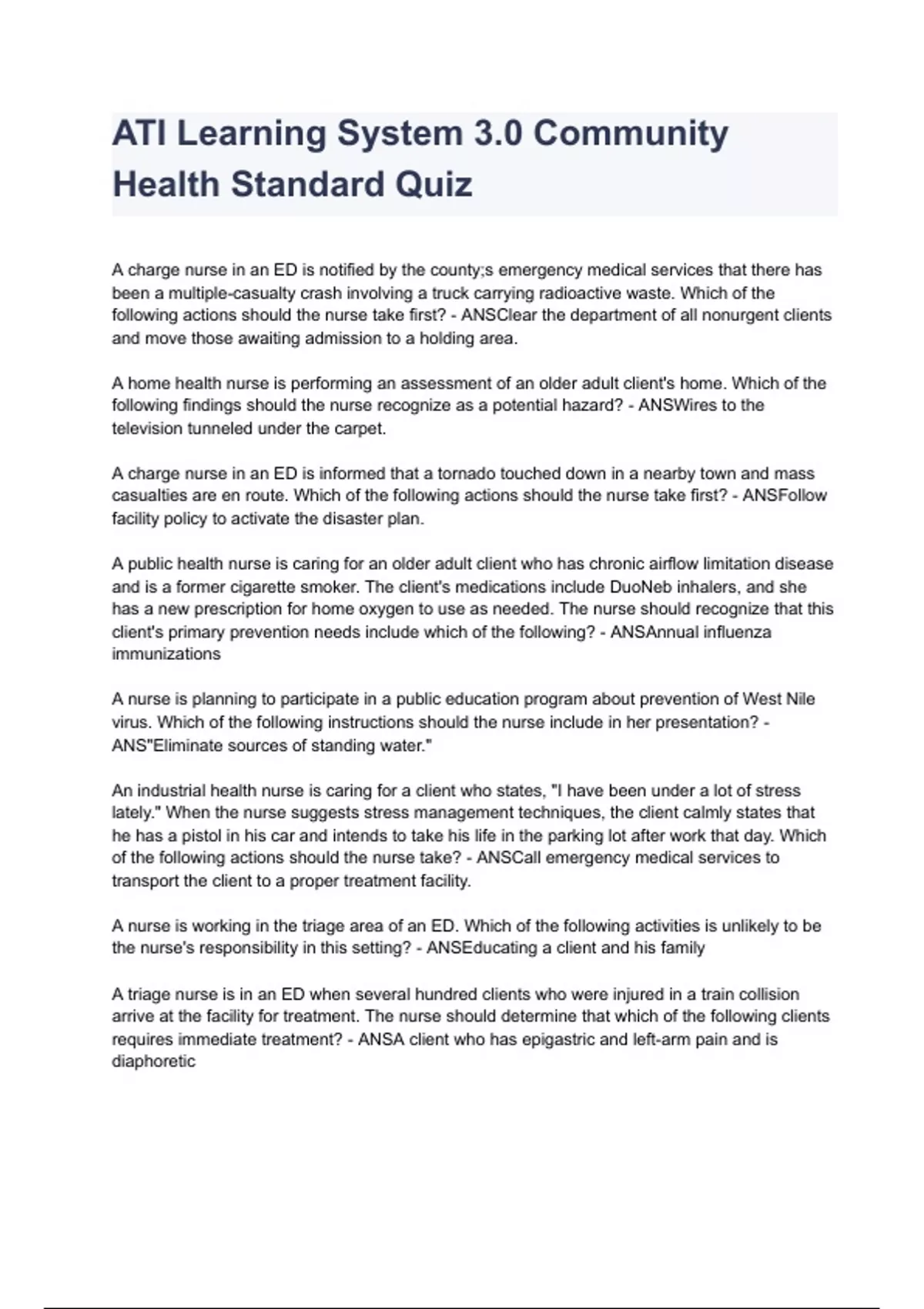 ATI Learning System 3.0 Community Health Standard Quiz

A charge nurse in an ED is notified by the county;s emergency medical services that there has been a multiple-casualty crash involving a truck carrying radioactive waste. Which of the following actions should the nurse take first? - ANSClear the department of all nonurgent clients and move those awaiting admission to a holding area.

A home health nurse is performing an assessment of an older adult client's home. Which of the following findings should the nurse recognize as a potential hazard? - ANSWires to the television tunneled under the carpet.

A charge nurse in an ED is informed that a tornado touched down in a nearby town and mass casualties are en route. Which of the following actions should the nurse take first? - ANSFollow facility policy to activate the disaster plan.

A public health nurse is caring for an older adult client who has chronic airflow limitation disease and is a former cigarette smoker. The client's medications include DuoNeb inhalers, and she has a new prescription for home oxygen to use as needed. The nurse should recognize that this client's primary prevention needs include which of the following? - ANSAnnual influenza immunizations

A nurse is planning to participate in a public education program about prevention of West Nile virus. Which of the following instructions should the nurse include in her presentation? - ANS"Eliminate sources of standing water."

An industrial health nurse is caring for a client who states, "I have been under a lot of stress lately." When the nurse suggests stress management techniques, the client calmly states that he has a pistol in his car and intends to take his life in the parking lot after work that day. Which of the following actions should the nurse take? - ANSCall emergency medical services to transport the client to a proper treatment facility.

A nurse is working in the triage area of an ED. Which of the following activities is unlikely to be the nurse's responsibility in this setting? - ANSEducating a client and his family

A triage nurse is in an ED when several hundred clients who were injured in a train collision arrive at the facility for treatment. The nurse should determine that which of the following clients requires immediate treatment? - ANSA client who has epigastric and left-arm pain and is diaphoretic